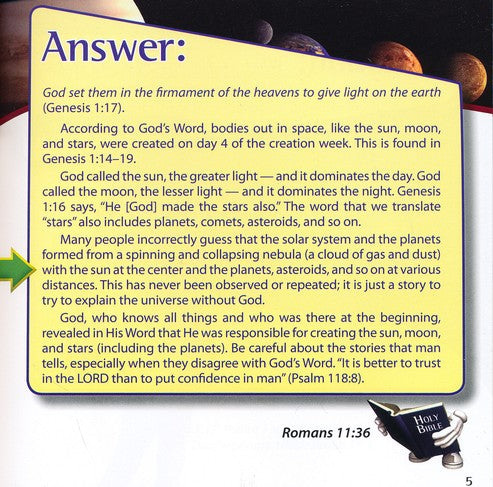 Answer:

God set them in the firmament of the heavens to give light on the earth (Genesis 1:17).

According to God's Word, bodies out in space, like the sun, moon, and stars, were created on day 4 of the creation week. This is found in Genesis 1:14–19.

God called the sun, the greater light — and it dominates the day. God called the moon, the lesser light — and it dominates the night. Genesis 1:16 says, "He [God] made the stars also." The word that we translate "stars" also includes planets, comets, asteroids, and so on.

Many people incorrectly guess that the solar system and the planets formed from a spinning and collapsing nebula (a cloud of gas and dust) with the sun at the center and the planets, asteroids, and so on at various distances. This has never been observed or repeated; it is just a story to try to explain the universe without God.

God, who knows all things and who was there at the beginning, revealed in His Word that He was responsible for creating the sun, moon, and stars (including the planets). Be careful about the stories that man tells, especially when they disagree with God's Word. "It is better to trust in the LORD than to put confidence in man" (Psalm 118:8).

Romans 11:36

HOLY BIBLE

5